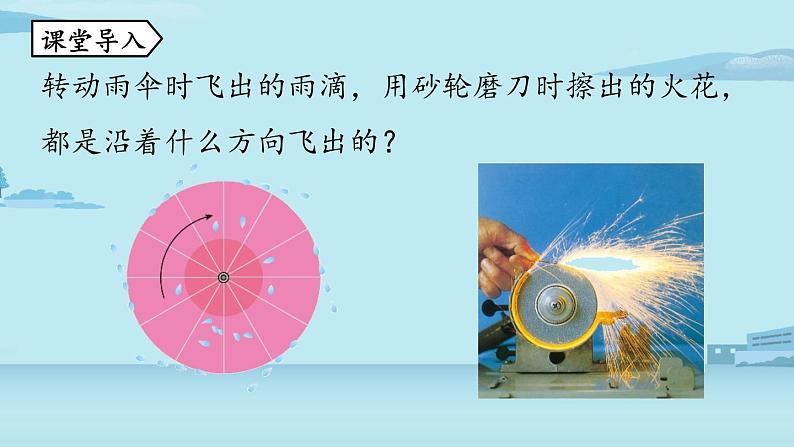 课堂导入

转动雨伞时飞出的雨滴，用砂轮磨刀时擦出的火花，都是沿着什么方向飞出的？